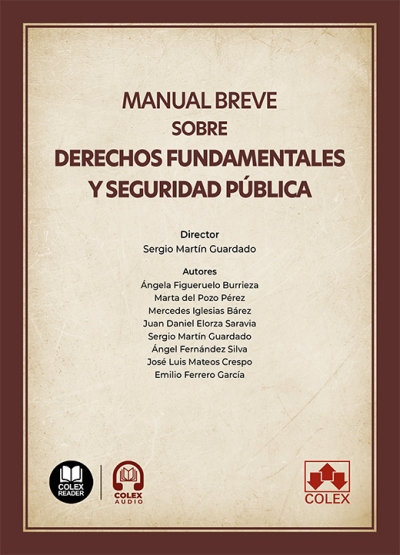 MANUAL BREVE
SOBRE
DERECHOS FUNDAMENTALES
Y SEGURIDAD PÚBLICA

Director
Sergio Martín Guardado

Autores
Ángela Figueruelo Burrieza
Marta del Pozo Pérez
Mercedes Iglesias Bárez
Juan Daniel Elorza Saravia
Sergio Martín Guardado
Ángel Fernández Silva
José Luis Mateos Crespo
Emilio Ferrero García

COLEX READER

COLEX AUDIO

COLEX